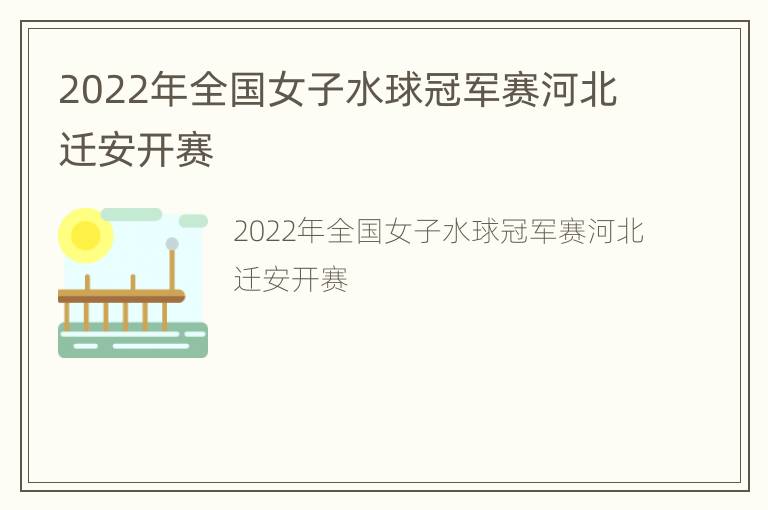 2022年全国女子水球冠军赛河北迁安开赛

2022年全国女子水球冠军赛河北迁安开赛